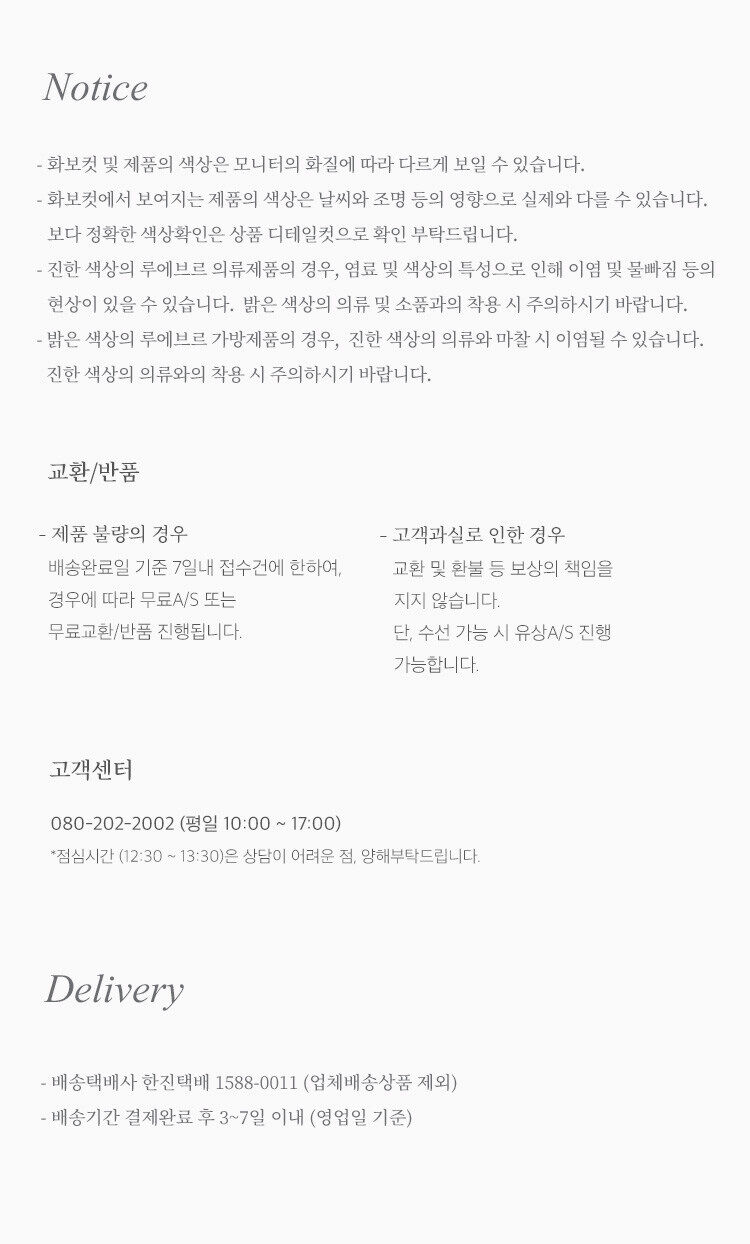 Notice

- 화보컷 및 제품의 색상은 모니터의 화질에 따라 다르게 보일 수 있습니다.
- 화보컷에서 보여지는 제품의 색상은 날씨와 조명 등의 영향으로 실제와 다를 수 있습니다. 보다 정확한 색상확인은 상품 디테일컷으로 확인 부탁드립니다.
- 진한 색상의 루에브르 의류제품의 경우, 염료 및 색상의 특성으로 인해 이염 및 물빠짐 등의 현상이 있을 수 있습니다. 밝은 색상의 의류 및 소품과의 착용 시 주의하시기 바랍니다.
- 밝은 색상의 루에브르 가방제품의 경우, 진한 색상의 의류와 마찰 시 이염될 수 있습니다. 진한 색상의 의류와의 착용 시 주의하시기 바랍니다.

교환/반품

- 제품 불량의 경우
배송완료일 기준 7일내 접수건에 한하여, 경우에 따라 무료A/S 또는 무료교환/반품 진행됩니다.

- 고객과실로 인한 경우
교환 및 환불 등 보상의 책임을 지지 않습니다.
단, 수선 가능 시 유상A/S 진행 가능합니다.

고객센터

080-202-2002 (평일 10:00 ~ 17:00)
*점심시간 (12:30 ~ 13:30)은 상담이 어려운 점, 양해부탁드립니다.

Delivery

- 배송택배사 한진택배 1588-0011 (업체배송상품 제외)
- 배송기간 결제완료 후 3~7일 이내 (영업일 기준)